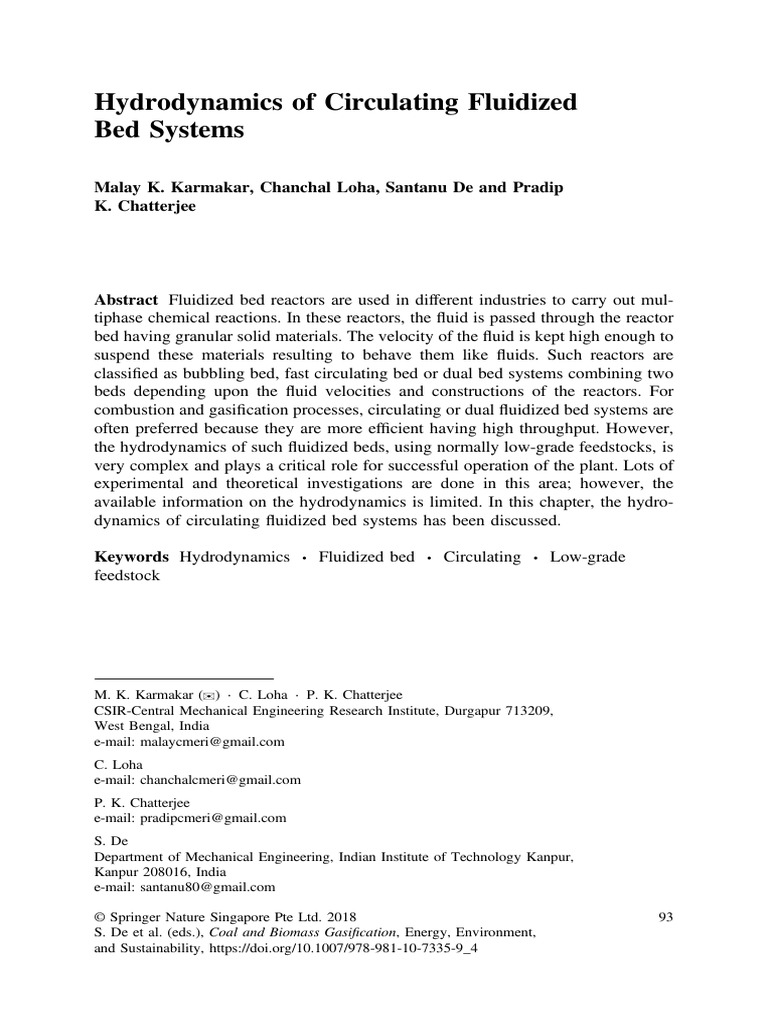 Hydrodynamics of Circulating Fluidized Bed Systems

Malay K. Karmakar, Chanchal Loha, Santanu De and Pradip K. Chatterjee

Abstract Fluidized bed reactors are used in different industries to carry out multiphase chemical reactions. In these reactors, the fluid is passed through the reactor bed having granular solid materials. The velocity of the fluid is kept high enough to suspend these materials resulting to behave them like fluids. Such reactors are classified as bubbling bed, fast circulating bed or dual bed systems combining two beds depending upon the fluid velocities and constructions of the reactors. For combustion and gasification processes, circulating or dual fluidized bed systems are often preferred because they are more efficient having high throughput. However, the hydrodynamics of such fluidized beds, using normally low-grade feedstocks, is very complex and plays a critical role for successful operation of the plant. Lots of experimental and theoretical investigations are done in this area; however, the available information on the hydrodynamics is limited. In this chapter, the hydrodynamics of circulating fluidized bed systems has been discussed.

Keywords Hydrodynamics · Fluidized bed · Circulating · Low-grade feedstock

M. K. Karmakar (✉) · C. Loha · P. K. Chatterjee
CSIR-Central Mechanical Engineering Research Institute, Durgapur 713209, West Bengal, India
e-mail: malaycmeri@gmail.com

C. Loha
e-mail: chanchalcmeri@gmail.com

P. K. Chatterjee
e-mail: pradipcmeri@gmail.com

S. De
Department of Mechanical Engineering, Indian Institute of Technology Kanpur, Kanpur 208016, India
e-mail: santanu80@gmail.com

© Springer Nature Singapore Pte Ltd. 2018
S. De et al. (eds.), Coal and Biomass Gasification, Energy, Environment, and Sustainability, https://doi.org/10.1007/978-981-10-7335-9_4

93